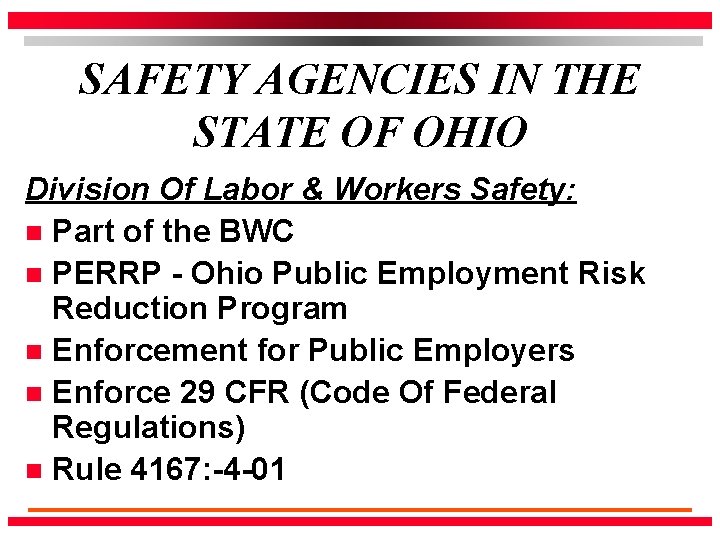 SAFETY AGENCIES IN THE STATE OF OHIO

Division Of Labor & Workers Safety:

• Part of the BWC
• PERRP - Ohio Public Employment Risk Reduction Program
• Enforcement for Public Employers
• Enforce 29 CFR (Code Of Federal Regulations)
• Rule 4167:-4-01